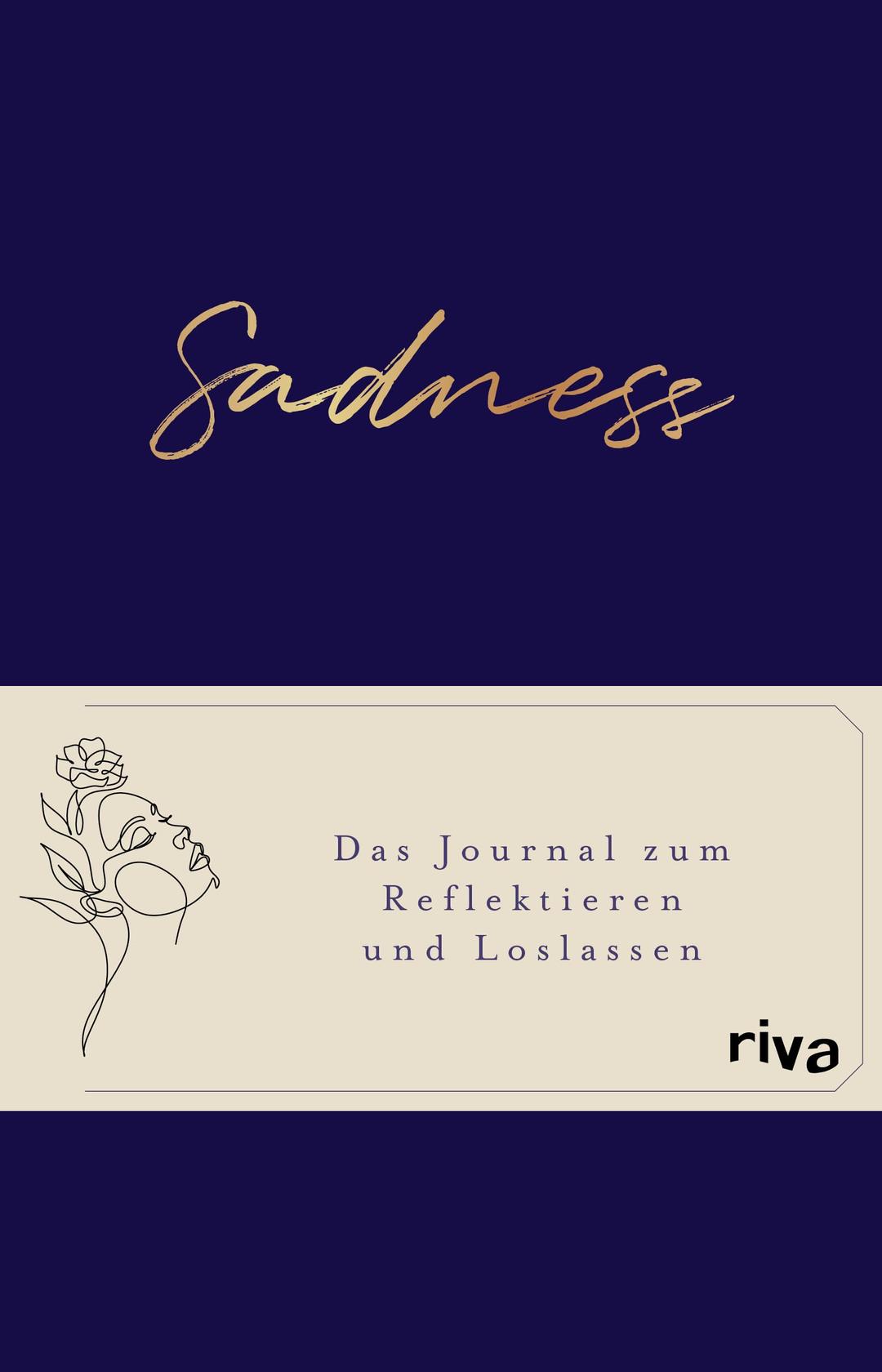 Sadness

Das Journal zum Reflektieren und Loslassen

riva